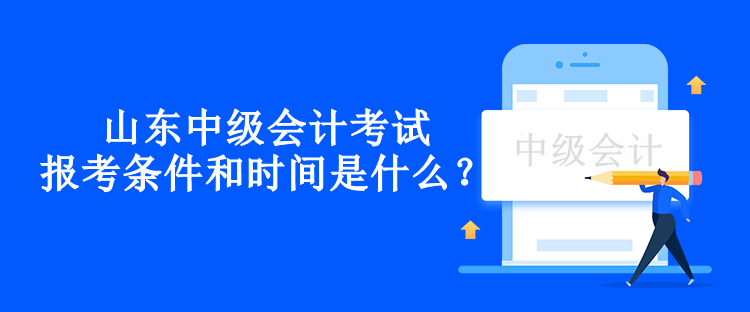 山东中级会计考试
报考条件和时间是什么？

中级会计